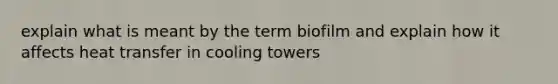 explain what is meant by the term biofilm and explain how it affects heat transfer in cooling towers